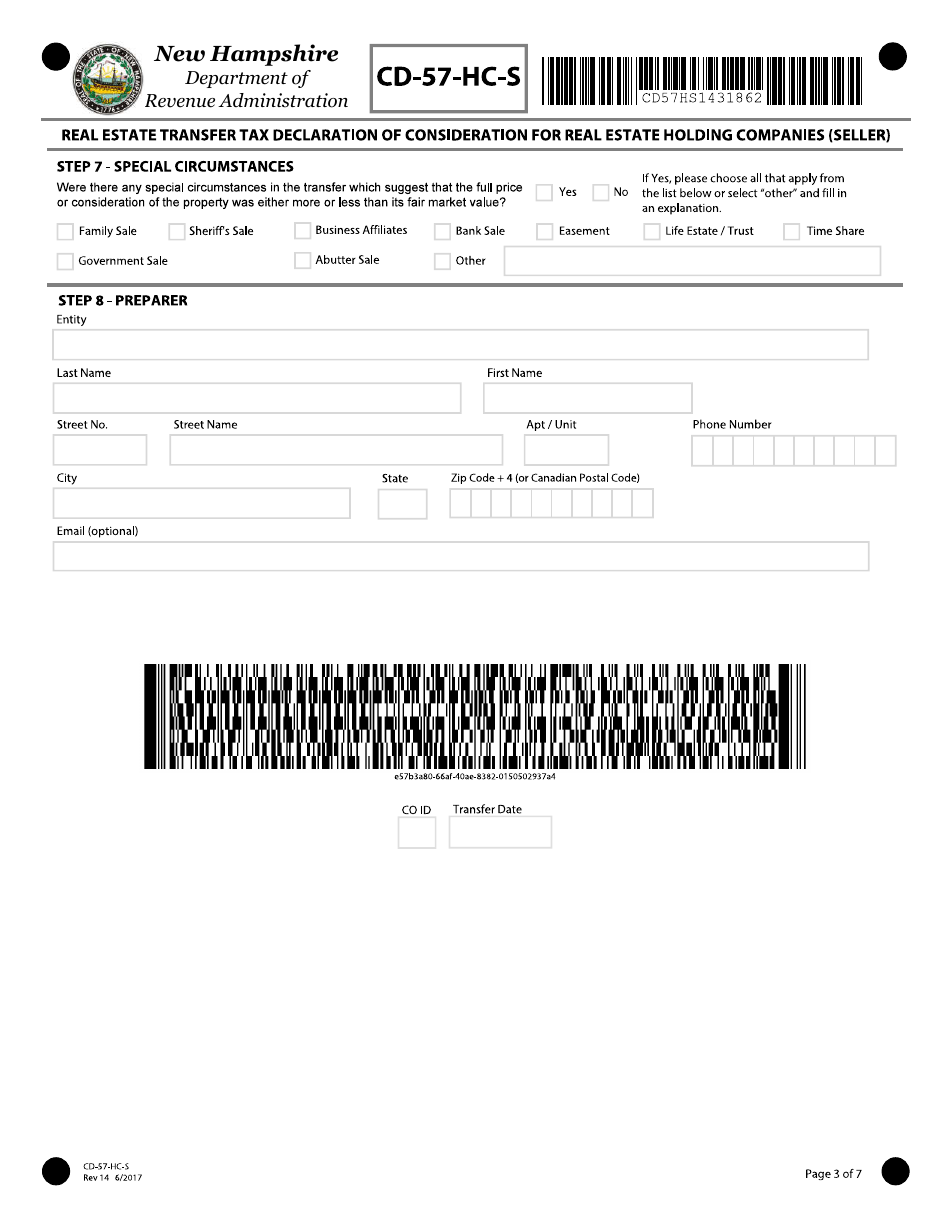 New Hampshire
Department of
Revenue Administration

CD-57-HC-S

CD57HS1431862

REAL ESTATE TRANSFER TAX DECLARATION OF CONSIDERATION FOR REAL ESTATE HOLDING COMPANIES (SELLER)

STEP 7 - SPECIAL CIRCUMSTANCES

Were there any special circumstances in the transfer which suggest that the full price or consideration of the property was either more or less than its fair market value?

Yes No

If Yes, please choose all that apply from the list below or select "other" and fill in an explanation.

Family Sale Sheriff's Sale Business Affiliates Bank Sale Easement Life Estate / Trust Time Share

Government Sale Abutter Sale Other

STEP 8 - PREPARER

Entity

Last Name

First Name

Street No.

Street Name

Apt / Unit

Phone Number

City

State

Zip Code + 4 (or Canadian Postal Code)

Email (optional)

e57b3a80-66af-40ae-8382-0150502937a4

CO ID

Transfer Date

CD-57-HC-S
Rev 14 6/2017

Page 3 of 7